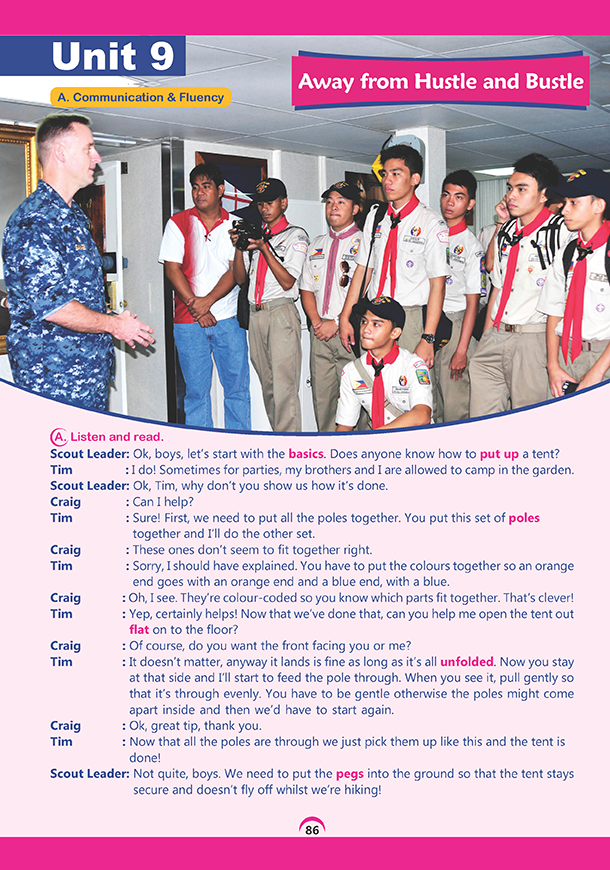 Unit 9

A. Communication & Fluency

Away from Hustle and Bustle

A. Listen and read.

Scout Leader: Ok, boys, let's start with the basics. Does anyone know how to put up a tent?

Tim : I do! Sometimes for parties, my brothers and I are allowed to camp in the garden.

Scout Leader: Ok, Tim, why don't you show us how it's done.

Craig : Can I help?

Tim : Sure! First, we need to put all the poles together. You put this set of poles together and I'll do the other set.

Craig : These ones don't seem to fit together right.

Tim : Sorry, I should have explained. You have to put the colours together so an orange end goes with an orange end and a blue end, with a blue.

Craig : Oh, I see. They're colour-coded so you know which parts fit together. That's clever!

Tim : Yep, certainly helps! Now that we've done that, can you help me open the tent out flat on to the floor?

Craig : Of course, do you want the front facing you or me?

Tim : It doesn't matter, anyway it lands is fine as long as it's all unfolded. Now you stay at that side and I'll start to feed the pole through. When you see it, pull gently so that it's through evenly. You have to be gentle otherwise the poles might come apart inside and then we'd have to start again.

Craig : Ok, great tip, thank you.

Tim : Now that all the poles are through we just pick them up like this and the tent is done!

Scout Leader: Not quite, boys. We need to put the pegs into the ground so that the tent stays secure and doesn't fly off whilst we're hiking!

86